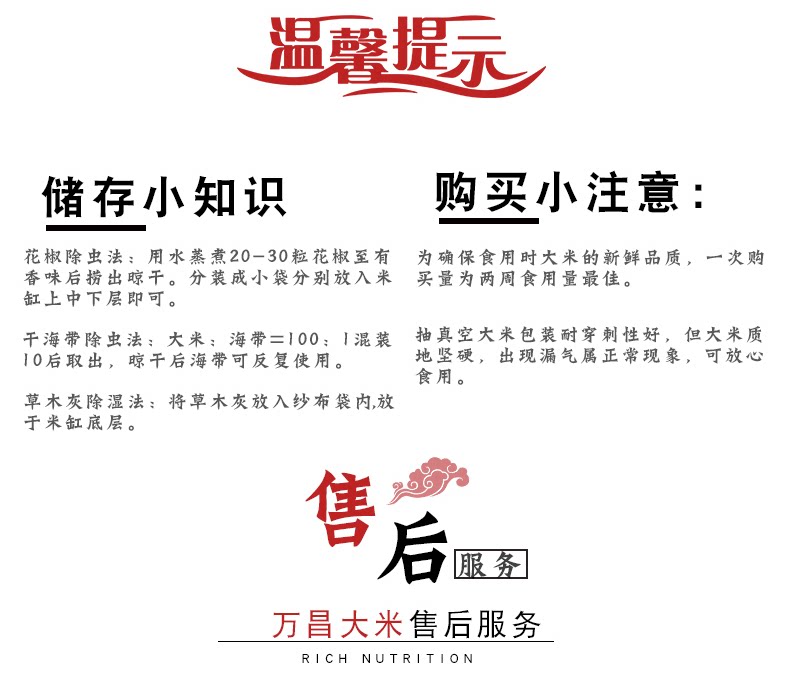 温馨提示

储存小知识

花椒除虫法：用水蒸煮20-30粒花椒至有香味后捞出晾干。分装成小袋分别放入米缸上中下层即可。

干海带除虫法：大米：海带=100：1混装10后取出，晾干后海带可反复使用。

草木灰除湿法：将草木灰放入纱布袋内,放于米缸底层。

购买小注意：

为确保食用时大米的新鲜品质，一次购买量为两周食用量最佳。

抽真空大米包装耐穿刺性好，但大米质地坚硬，出现漏气属正常现象，可放心食用。

售后服务

万昌大米售后服务

RICH NUTRITION